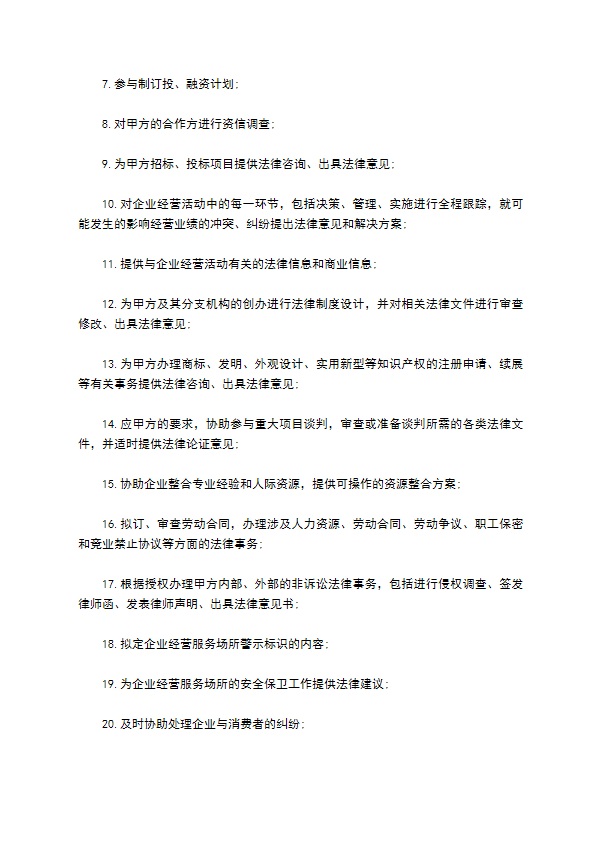 7. 参与制订投、融资计划；

8. 对甲方的合作方进行资信调查；

9. 为甲方招标、投标项目提供法律咨询、出具法律意见；

10. 对企业经营活动中的每一环节，包括决策、管理、实施进行全程跟踪，就可能发生的影响经营业绩的冲突、纠纷提出法律意见和解决方案；

11. 提供与企业经营活动有关的法律信息和商业信息；

12. 为甲方及其分支机构的创办进行法律制度设计，并对相关法律文件进行审查修改、出具法律意见；

13. 为甲方办理商标、发明、外观设计、实用新型等知识产权的注册申请、续展等有关事务提供法律咨询、出具法律意见；

14. 应甲方的要求，协助参与重大项目谈判，审查或准备谈判所需的各类法律文件，并适时提供法律论证意见；

15. 协助企业整合专业经验和人际资源，提供可操作的资源整合方案；

16. 拟订、审查劳动合同，办理涉及人力资源、劳动合同、劳动争议、职工保密和竞业禁止协议等方面的法律事务；

17. 根据授权办理甲方内部、外部的非诉讼法律事务，包括进行侵权调查、签发律师函、发表律师声明、出具法律意见书；

18. 拟定企业经营服务场所警示标识的内容；

19. 为企业经营服务场所的安全保卫工作提供法律建议；

20. 及时协助处理企业与消费者的纠纷；